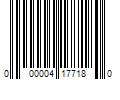 0 00004 17718 0